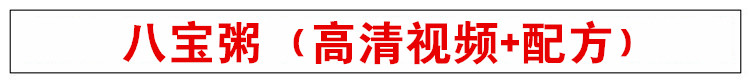 八宝粥（高清视频+配方）